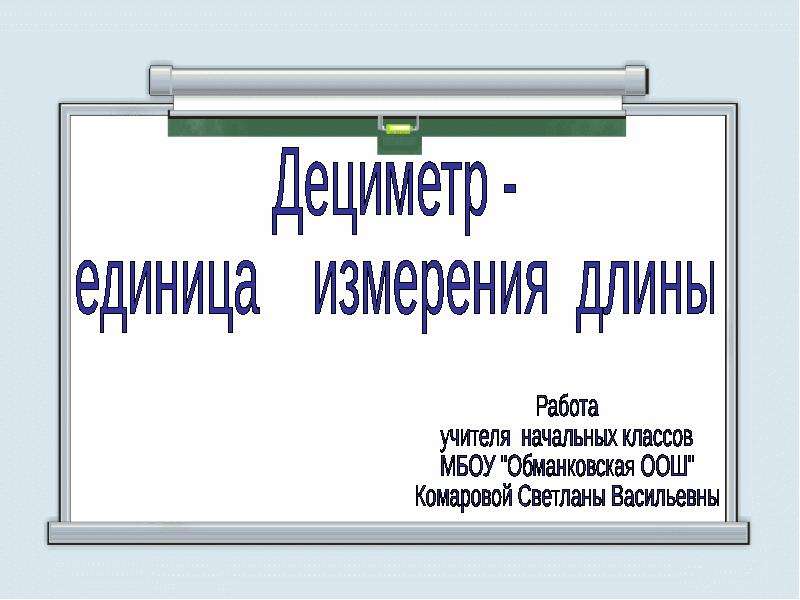 Дециметр -
единица измерения длины

Работа
учителя начальных классов
МБОУ "Обманковская ООШ"
Комаровой Светланы Васильевны